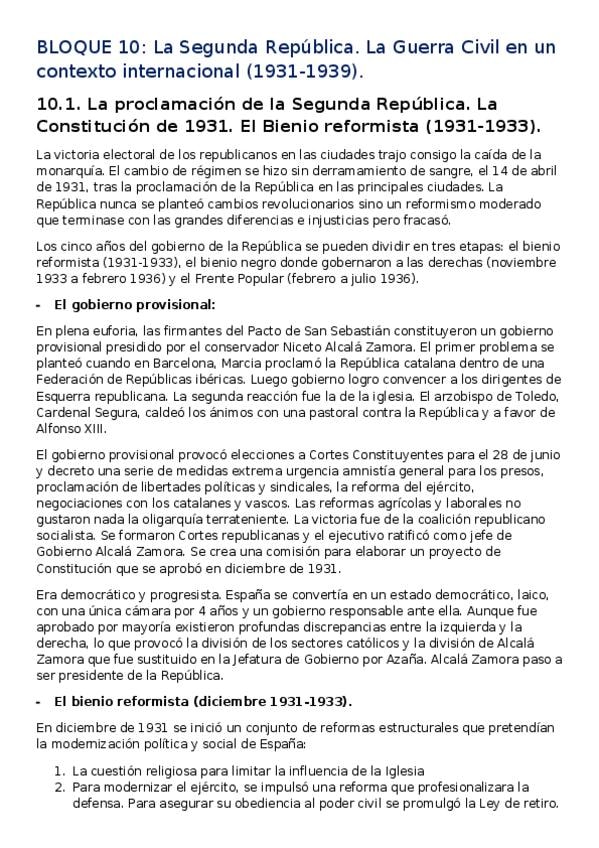 BLOQUE 10: La Segunda República. La Guerra Civil en un contexto internacional (1931-1939).

10.1. La proclamación de la Segunda República. La Constitución de 1931. El Bienio reformista (1931-1933).

La victoria electoral de los republicanos en las ciudades trajo consigo la caída de la monarquía. El cambio de régimen se hizo sin derramamiento de sangre, el 14 de abril de 1931, tras la proclamación de la República en las principales ciudades. La República nunca se planteó cambios revolucionarios sino un reformismo moderado que terminase con las grandes diferencias e injusticias pero fracasó.

Los cinco años del gobierno de la República se pueden dividir en tres etapas: el bienio reformista (1931-1933), el bienio negro donde gobernaron a las derechas (noviembre 1933 a febrero 1936) y el Frente Popular (febrero a julio 1936).

- El gobierno provisional:

En plena euforia, las firmantes del Pacto de San Sebastián constituyeron un gobierno provisional presidido por el conservador Niceto Alcalá Zamora. El primer problema se planteó cuando en Barcelona, Marcia proclamó la República catalana dentro de una Federación de Repúblicas ibéricas. Luego gobierno logro convencer a los dirigentes de Esquerra republicana. La segunda reacción fue la de la iglesia. El arzobispo de Toledo, Cardenal Segura, caldeó los ánimos con una pastoral contra la República y a favor de Alfonso XIII.

El gobierno provisional provocó elecciones a Cortes Constituyentes para el 28 de junio y decreto una serie de medidas extrema urgencia amnistía general para los presos, proclamación de libertades políticas y sindicales, la reforma del ejército, negociaciones con los catalanes y vascos. Las reformas agrícolas y laborales no gustaron nada la oligarquía terrateniente. La victoria fue de la coalición republicano socialista. Se formaron Cortes republicanas y el ejecutivo ratificó como jefe de Gobierno Alcalá Zamora. Se crea una comisión para elaborar un proyecto de Constitución que se aprobó en diciembre de 1931.

Era democrático y progresista. España se convertía en un estado democrático, laico, con una única cámara por 4 años y un gobierno responsable ante ella. Aunque fue aprobado por mayoría existieron profundas discrepancias entre la izquierda y la derecha, lo que provocó la división de los sectores católicos y la división de Alcalá Zamora que fue sustituido en la Jefatura de Gobierno por Azaña. Alcalá Zamora paso a ser presidente de la República.

- El bienio reformista (diciembre 1931-1933).

En diciembre de 1931 se inició un conjunto de reformas estructurales que pretendían la modernización política y social de España:

1. La cuestión religiosa para limitar la influencia de la Iglesia
2. Para modernizar el ejército, se impulsó una reforma que profesionalizara la defensa. Para asegurar su obediencia al poder civil se promulgó la Ley de retiro.